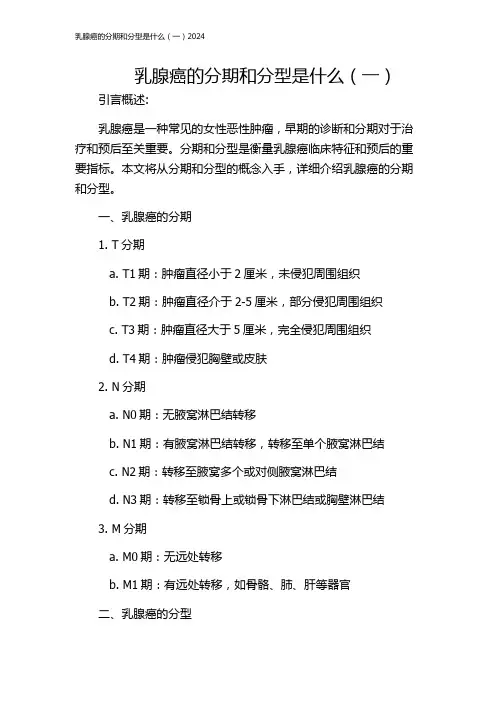 乳腺癌的分期和分型是什么（一）2024

乳腺癌的分期和分型是什么（一）

引言概述:

乳腺癌是一种常见的女性恶性肿瘤，早期的诊断和分期对于治疗和预后至关重要。分期和分型是衡量乳腺癌临床特征和预后的重要指标。本文将从分期和分型的概念入手，详细介绍乳腺癌的分期和分型。

一、乳腺癌的分期

1. T 分期

a. T1 期：肿瘤直径小于 2 厘米，未侵犯周围组织

b. T2 期：肿瘤直径介于 2-5 厘米，部分侵犯周围组织

c. T3 期：肿瘤直径大于 5 厘米，完全侵犯周围组织

d. T4 期：肿瘤侵犯胸壁或皮肤

2. N 分期

a. N0 期：无腋窝淋巴结转移

b. N1 期：有腋窝淋巴结转移，转移至单个腋窝淋巴结

c. N2 期：转移至腋窝多个或对侧腋窝淋巴结

d. N3 期：转移至锁骨上或锁骨下淋巴结或胸壁淋巴结

3. M 分期

a. M0 期：无远处转移

b. M1 期：有远处转移，如骨骼、肺、肝等器官

二、乳腺癌的分型